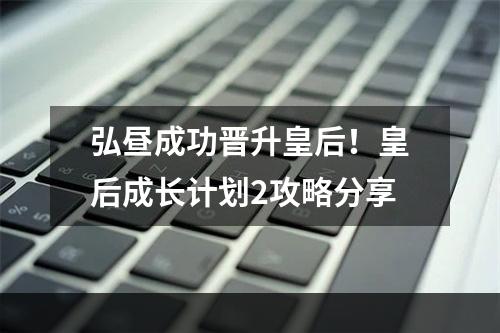 弘昼成功晋升皇后！皇后成长计划2攻略分享